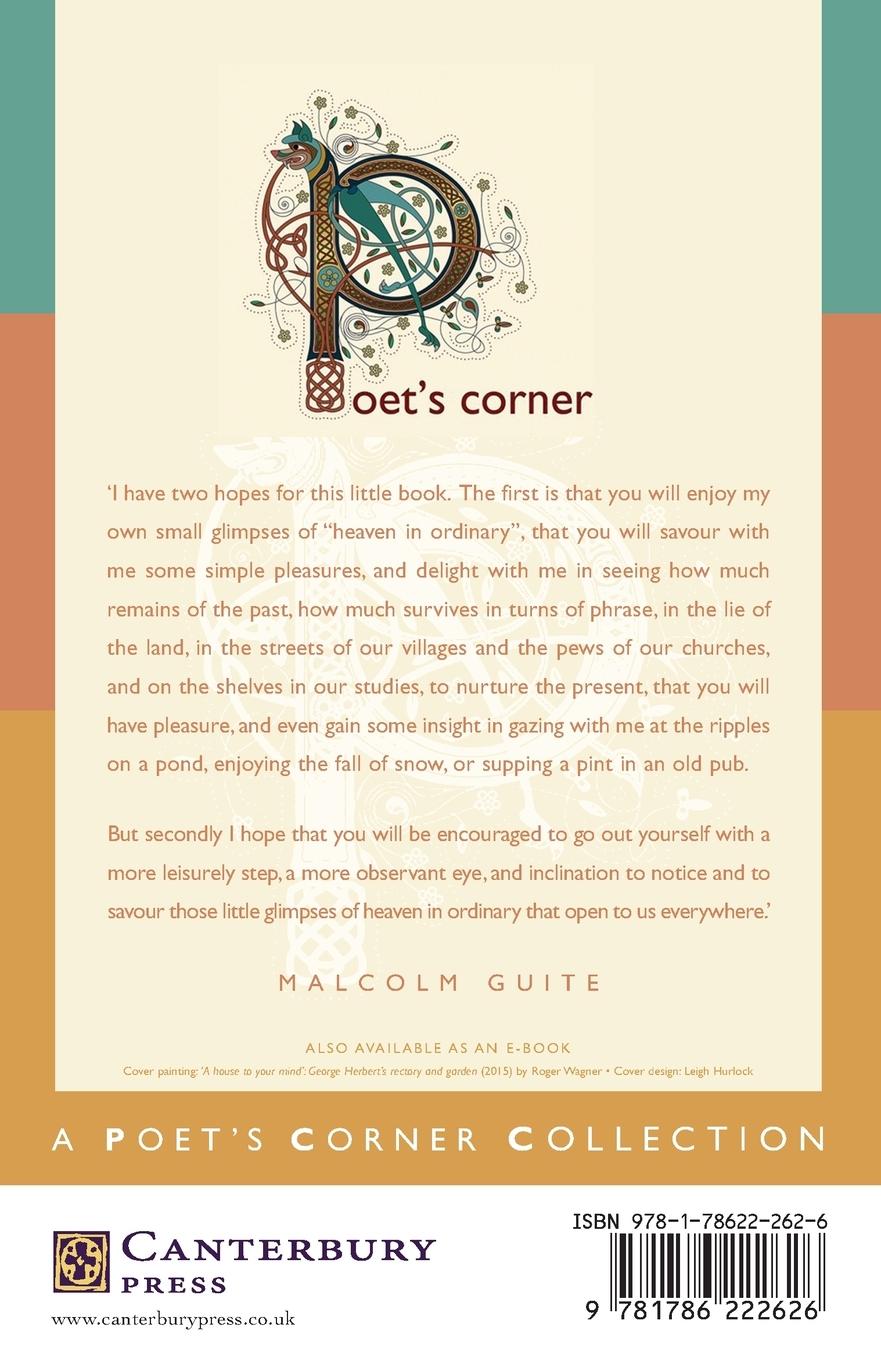 Poet's corner

'I have two hopes for this little book. The first is that you will enjoy my own small glimpses of "heaven in ordinary", that you will savour with me some simple pleasures, and delight with me in seeing how much remains of the past, how much survives in turns of phrase, in the lie of the land, in the streets of our villages and the pews of our churches, and on the shelves in our studies, to nurture the present, that you will have pleasure, and even gain some insight in gazing with me at the ripples on a pond, enjoying the fall of snow, or supping a pint in an old pub.

But secondly I hope that you will be encouraged to go out yourself with a more leisurely step, a more observant eye, and inclination to notice and to savour those little glimpses of heaven in ordinary that open to us everywhere.'

MALCOLM GUITE

ALSO AVAILABLE AS AN E-BOOK
Cover painting: 'A house to your mind': George Herbert's rectory and garden (2015) by Roger Wagner • Cover design: Leigh Hurlock

A POET'S CORNER COLLECTION

CANTERBURY PRESS
www.canterburypress.co.uk

ISBN 978-1-78622-262-6
9 781786 222626